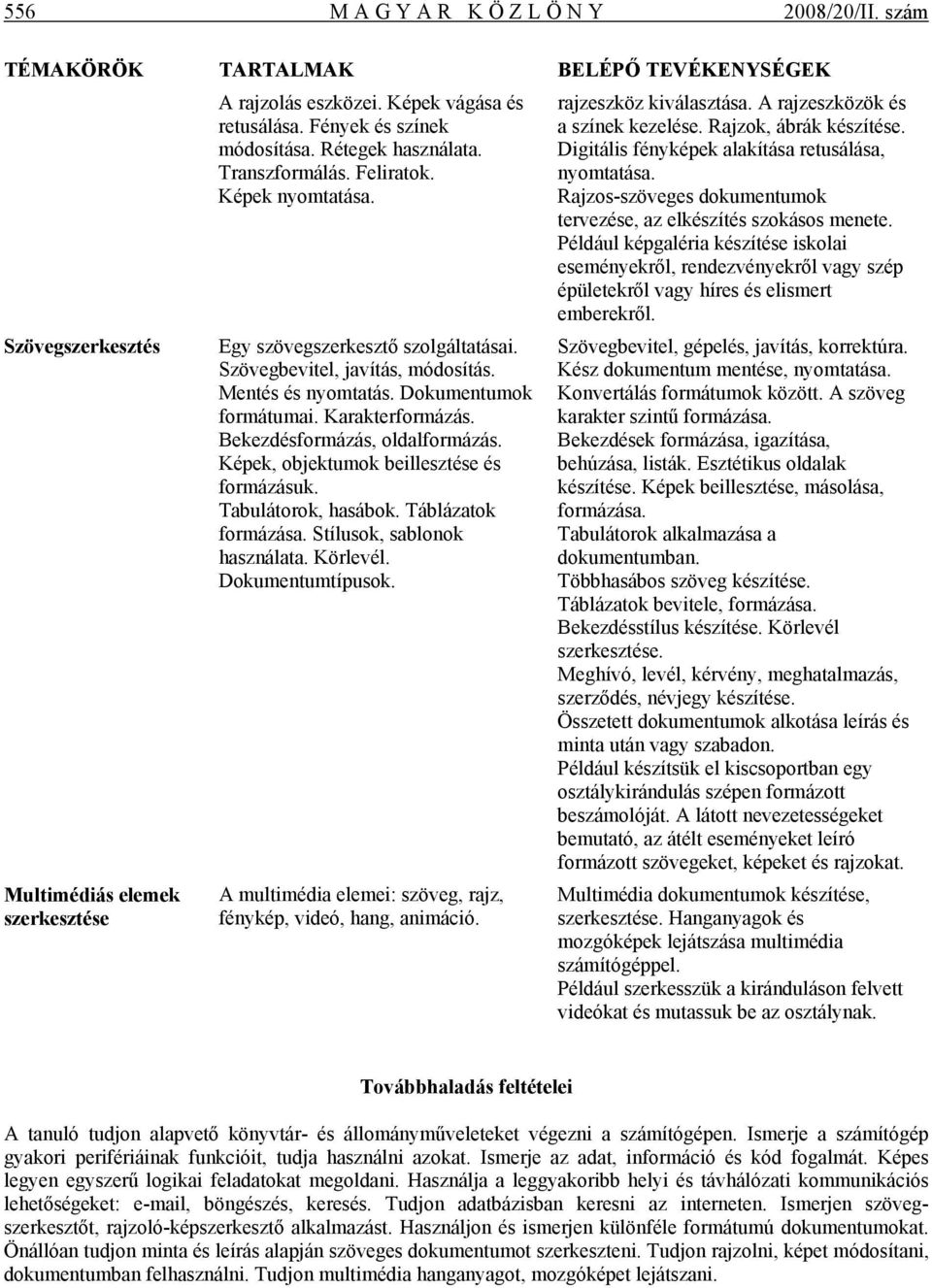 556 MAGYAR KÖZLÖNY 2008/20/II. szám

| TÉMAKÖRÖK | TARTALMAK | BELÉPŐ TEVÉKENYSÉGEK |
|---|---|---|
| | A rajzolás eszközei. Képek vágása és retusálása. Fények és színek módosítása. Rétegek használata. Transzformálás. Feliratok. Képek nyomtatása. | rajzeszköz kiválasztása. A rajzeszközök és a színek kezelése. Rajzok, ábrák készítése. Digitális fényképek alakítása retusálása, nyomtatása. Rajzos-szöveges dokumentumok tervezése, az elkészítés szokásos menete. Például képgaléria készítése iskolai eseményekről, rendezvényekről vagy szép épületekről vagy híres és elismert emberekről. |
| Szövegszerkesztés | Egy szövegszerkesztő szolgáltatásai. Szövegbevitel, javítás, módosítás. Mentés és nyomtatás. Dokumentumok formátumai. Karakterformázás. Bekezdésformázás, oldalformázás. Képek, objektumok beillesztése és formázásuk. Tabulátorok, hasábok. Táblázatok formázása. Stílusok, sablonok használata. Körlevél. Dokumentumtípusok. | Szövegbevitel, gépelés, javítás, korrektúra. Kész dokumentum mentése, nyomtatása. Konvertálás formátumok között. A szöveg karakter szintű formázása. Bekezdések formázása, igazítása, behúzása, listák. Esztétikus oldalak készítése. Képek beillesztése, másolása, formázása. Tabulátorok alkalmazása a dokumentumban. Többhasábos szöveg készítése. Táblázatok bevitele, formázása. Bekezdésstílus készítése. Körlevél szerkesztése. Meghívó, levél, kérvény, meghatalmazás, szerződés, névjegy készítése. Összetett dokumentumok alkotása leírás és minta után vagy szabadon. Például készítsük el kiscsoportban egy osztálykirándulás szépen formázott beszámolóját. A látott nevezetességeket bemutató, az átélt eseményeket leíró formázott szövegeket, képeket és rajzokat. |
| Multimédiás elemek szerkesztése | A multimédia elemei: szöveg, rajz, fénykép, videó, hang, animáció. | Multimédia dokumentumok készítése, szerkesztése. Hanganyagok és mozgóképek lejátszása multimédia számítógéppel. Például szerkesszük a kiránduláson felvett videókat és mutassuk be az osztálynak. |

Továbbhaladás feltételei

A tanuló tudjon alapvető könyvtár- és állományműveleteket végezni a számítógépen. Ismerje a számítógép gyakori perifériáinak funkcióit, tudja használni azokat. Ismerje az adat, információ és kód fogalmát. Képes legyen egyszerű logikai feladatokat megoldani. Használja a leggyakoribb helyi és távhálózati kommunikációs lehetőségeket: e-mail, böngészés, keresés. Tudjon adatbázisban keresni az interneten. Ismerjen szövegszerkesztőt, rajzoló-képszerkesztő alkalmazást. Használjon és ismerjen különféle formátumú dokumentumokat. Önállóan tudjon minta és leírás alapján szöveges dokumentumot szerkeszteni. Tudjon rajzolni, képet módosítani, dokumentumban felhasználni. Tudjon multimédia hanganyagot, mozgóképet lejátszani.